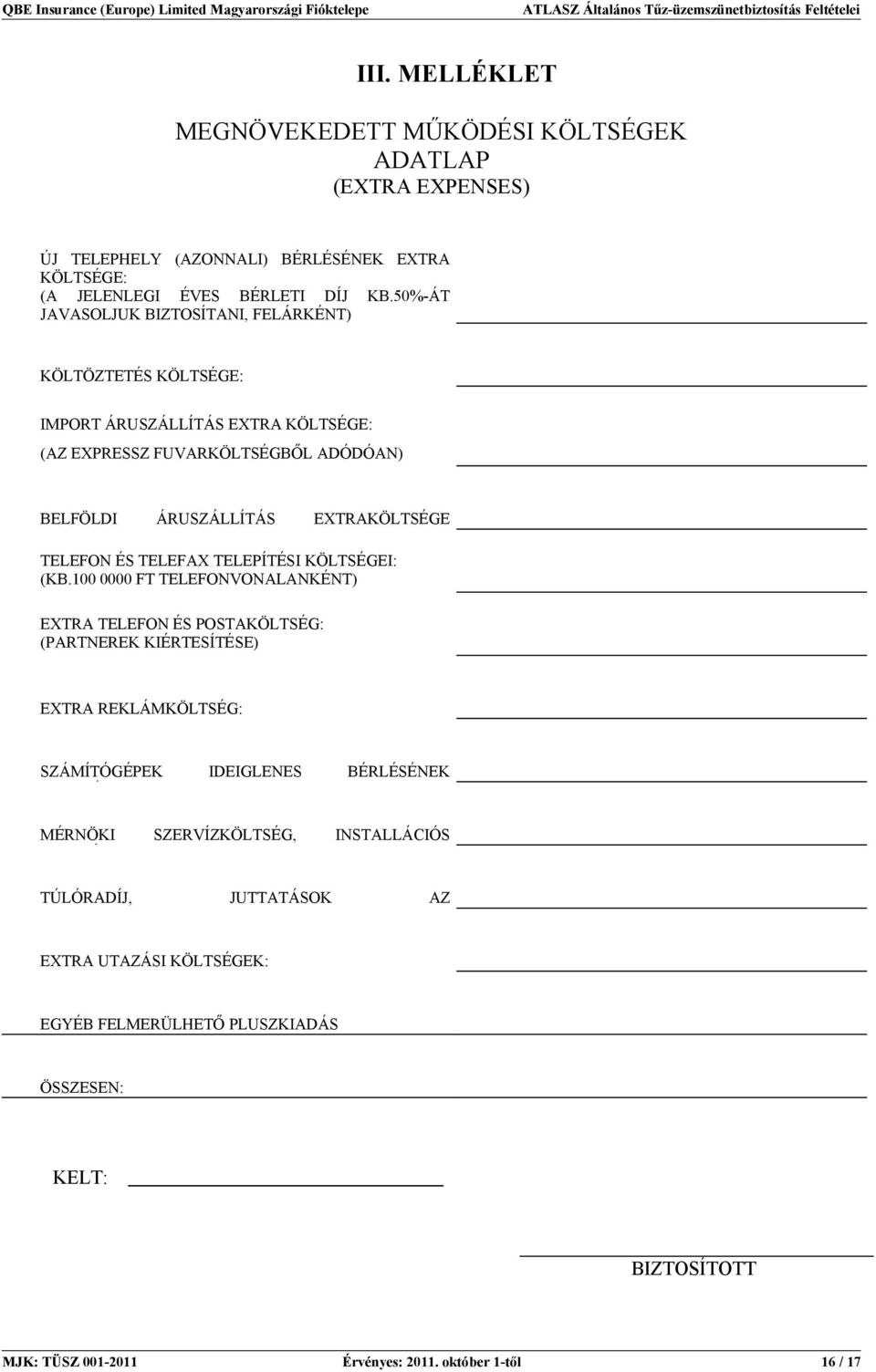 QBE Insurance (Europe) Limited Magyarországi Fióktelepe ATLASZ Általános Tűz-üzemszünetbiztosítás Feltételei

III. MELLÉKLET

MEGNÖVEKEDETT MŰKÖDÉSI KÖLTSÉGEK
ADATLAP
(EXTRA EXPENSES)

ÚJ TELEPHELY (AZONNALI) BÉRLÉSÉNEK EXTRA KÖLTSÉGE:
(A JELENLEGI ÉVES BÉRLETI DÍJ KB.50%-ÁT JAVASOLJUK BIZTOSÍTANI, FELÁRKÉNT)

KÖLTÖZTETÉS KÖLTSÉGE:

IMPORT ÁRUSZÁLLÍTÁS EXTRA KÖLTSÉGE:
(AZ EXPRESSZ FUVARKÖLTSÉGBŐL ADÓDÓAN)

BELFÖLDI ÁRUSZÁLLÍTÁS EXTRAKÖLTSÉGE

TELEFON ÉS TELEFAX TELEPÍTÉSI KÖLTSÉGEI:
(KB.100 0000 FT TELEFONVONALANKÉNT)

EXTRA TELEFON ÉS POSTAKÖLTSÉG:
(PARTNEREK KIÉRTESÍTÉSE)

EXTRA REKLÁMKÖLTSÉG:

SZÁMÍTÓGÉPEK IDEIGLENES BÉRLÉSÉNEK

MÉRNÖKI SZERVÍZKÖLTSÉG, INSTALLÁCIÓS

TÚLÓRADÍJ, JUTTATÁSOK AZ

EXTRA UTAZÁSI KÖLTSÉGEK:

EGYÉB FELMERÜLHETŐ PLUSZKIADÁS

ÖSSZESEN:

KELT:

BIZTOSÍTOTT

MJK: TÜSZ 001-2011 Érvényes: 2011. október 1-től 16 / 17